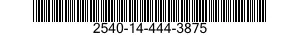 2540-14-444-3875